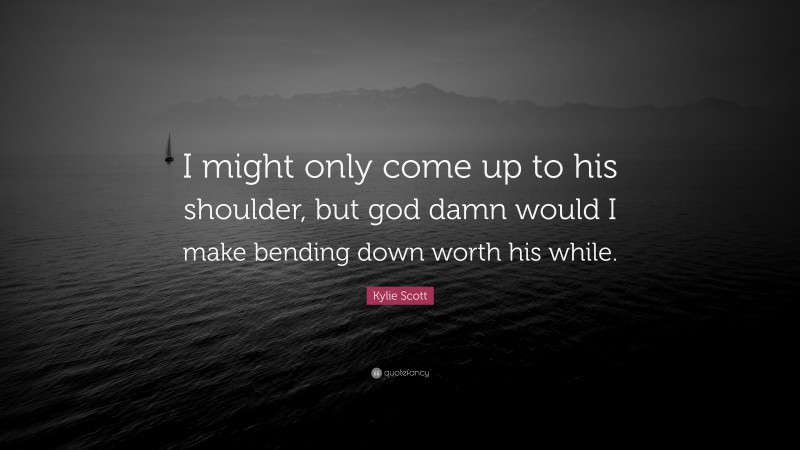 I might only come up to his shoulder, but god damn would I make bending down worth his while.

Kylie Scott

quotefancy